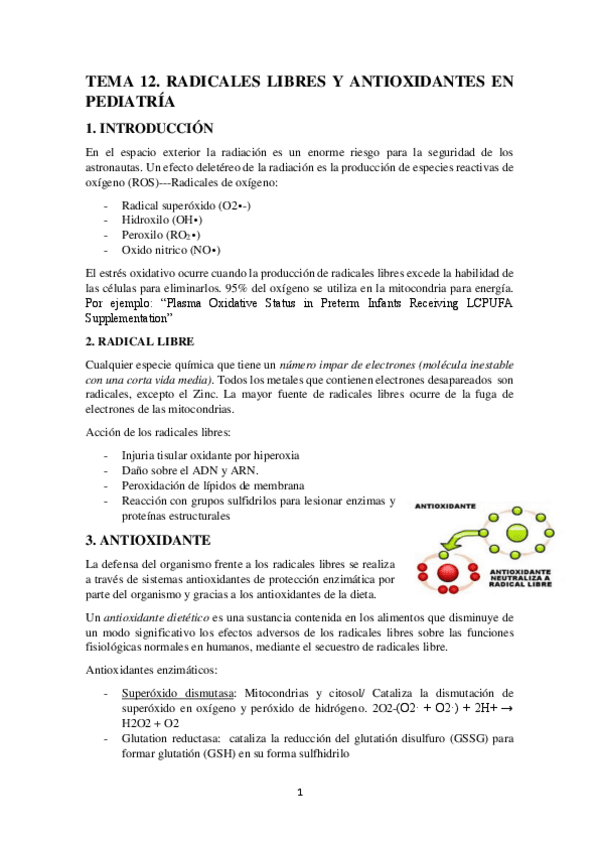 TEMA 12. RADICALES LIBRES Y ANTIOXIDANTES EN PEDIATRÍA

1. INTRODUCCIÓN

En el espacio exterior la radiación es un enorme riesgo para la seguridad de los astronautas. Un efecto deletéreo de la radiación es la producción de especies reactivas de oxígeno (ROS)---Radicales de oxígeno:

- Radical superóxido (O2•-)
- Hidroxilo (OH•)
- Peroxilo ($RO_2$•)
- Oxido nitrico (NO•)

El estrés oxidativo ocurre cuando la producción de radicales libres excede la habilidad de las células para eliminarlos. 95% del oxígeno se utiliza en la mitocondria para energía. Por ejemplo: "Plasma Oxidative Status in Preterm Infants Receiving LCPUFA Supplementation"

2. RADICAL LIBRE

Cualquier especie química que tiene un número impar de electrones (molécula inestable con una corta vida media). Todos los metales que contienen electrones desapareados son radicales, excepto el Zinc. La mayor fuente de radicales libres ocurre de la fuga de electrones de las mitocondrias.

Acción de los radicales libres:

- Injuria tisular oxidante por hiperoxia
- Daño sobre el ADN y ARN.
- Peroxidación de lípidos de membrana
- Reacción con grupos sulfidrilos para lesionar enzimas y proteínas estructurales

ANTIOXIDANTE

ANTIOXIDANTE NEUTRALIZA A RADICAL LIBRE

3. ANTIOXIDANTE

La defensa del organismo frente a los radicales libres se realiza a través de sistemas antioxidantes de protección enzimática por parte del organismo y gracias a los antioxidantes de la dieta.

Un antioxidante dietético es una sustancia contenida en los alimentos que disminuye de un modo significativo los efectos adversos de los radicales libres sobre las funciones fisiológicas normales en humanos, mediante el secuestro de radicales libre.

Antioxidantes enzimáticos:

- Superóxido dismutasa: Mitocondrias y citosol/ Cataliza la dismutación de superóxido en oxígeno y peróxido de hidrógeno. 2O2-(O2· + O2·) + 2H+ → H2O2 + O2
- Glutation reductasa: cataliza la reducción del glutatión disulfuro (GSSG) para formar glutatión (GSH) en su forma sulfhidrilo

1